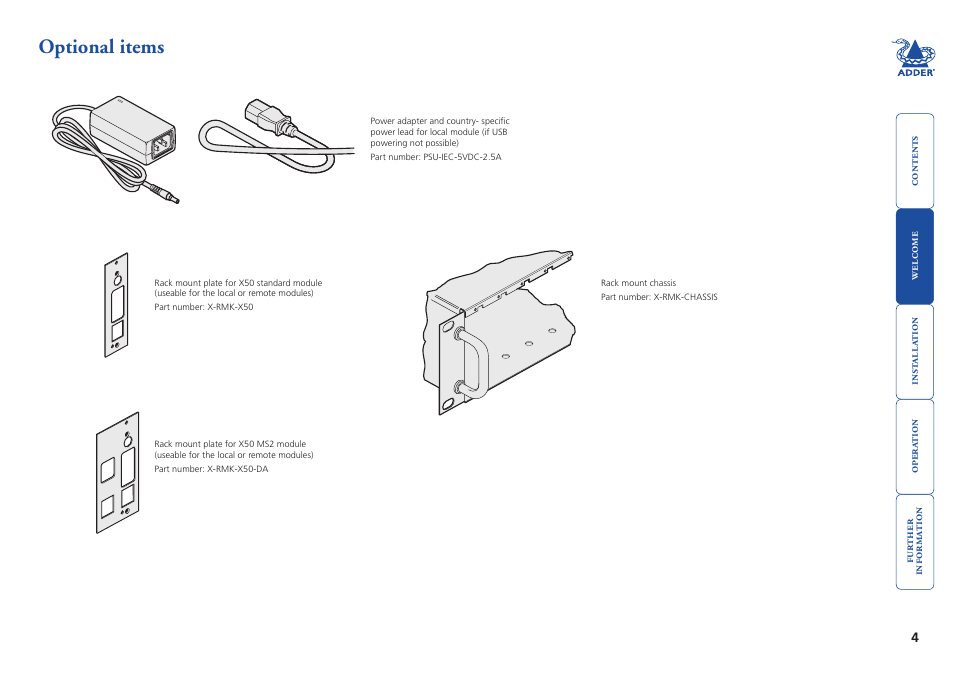 Optional items

ADDER

Power adapter and country- specific power lead for local module (if USB powering not possible)

Part number: PSU-IEC-5VDC-2.5A

Rack mount plate for X50 standard module (useable for the local or remote modules)

Part number: X-RMK-X50

Rack mount chassis

Part number: X-RMK-CHASSIS

Rack mount plate for X50 MS2 module (useable for the local or remote modules)

Part number: X-RMK-X50-DA

CONTENTS

WELCOME

INSTALLATION

OPERATION

FURTHER INFORMATION

4